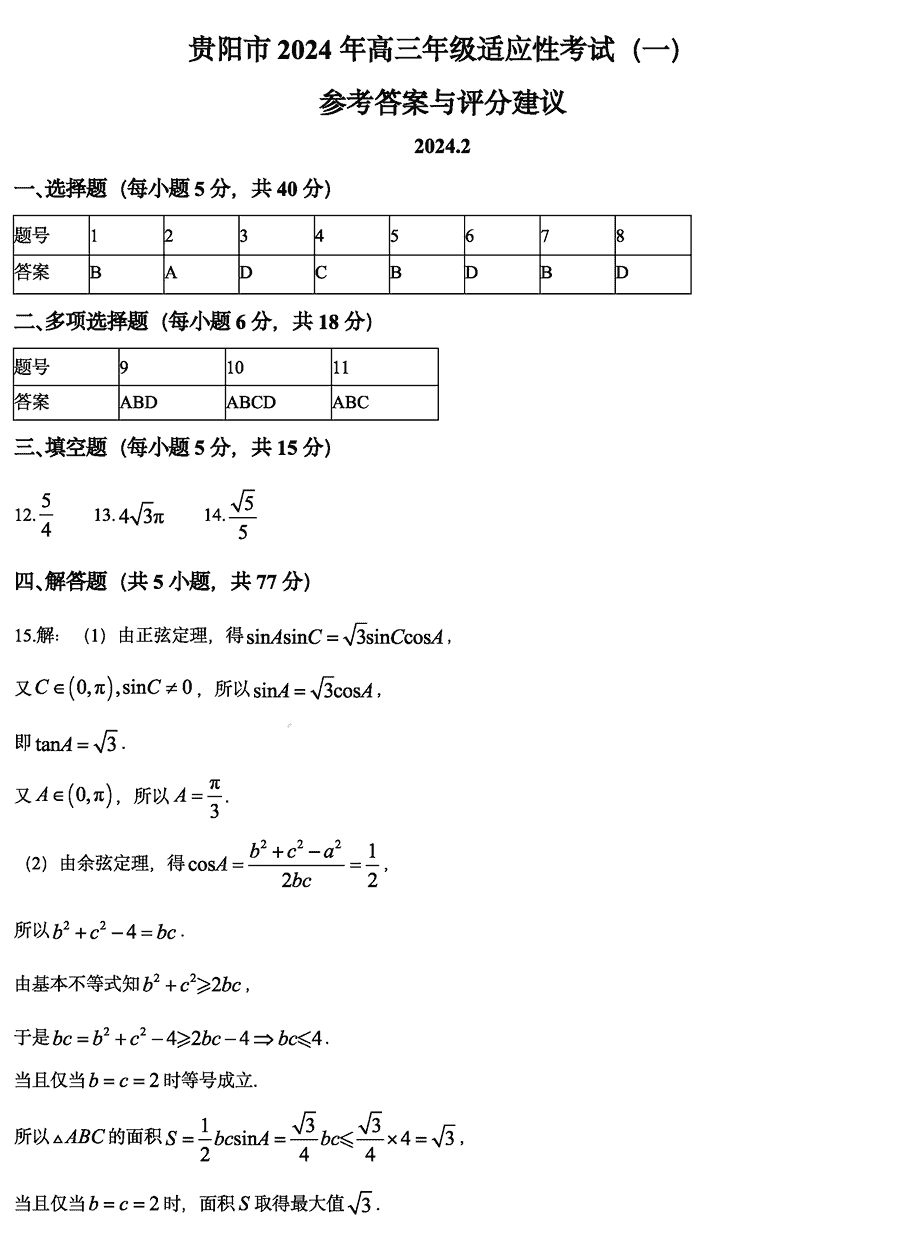 贵阳市 2024 年高三年级适应性考试（一）

参考答案与评分建议

2024.2

一、选择题（每小题 5 分，共 40 分）

| 题号 | 1 | 2 | 3 | 4 | 5 | 6 | 7 | 8 |
|---|---|---|---|---|---|---|---|---|
| 答案 | B | A | D | C | B | D | B | D |

二、多项选择题（每小题 6 分，共 18 分）

| 题号 | 9 | 10 | 11 |
|---|---|---|---|
| 答案 | ABD | ABCD | ABC |

三、填空题（每小题 5 分，共 15 分）

12. $\frac{5}{4}$ 13. $4\sqrt{3}\pi$ 14. $\frac{\sqrt{5}}{5}$

四、解答题（共 5 小题，共 77 分）

15.解：（1）由正弦定理，得 $\sin A\sin C=\sqrt{3}\sin C\cos A$，

又 $C\in(0,\pi),\sin C\neq 0$，所以 $\sin A=\sqrt{3}\cos A$，

即 $\tan A=\sqrt{3}$.

又 $A\in(0,\pi)$，所以 $A=\frac{\pi}{3}$.

（2）由余弦定理，得 $\cos A=\frac{b^2+c^2-a^2}{2bc}=\frac{1}{2}$，

所以 $b^2+c^2-4=bc$.

由基本不等式知 $b^2+c^2\geqslant 2bc$，

于是 $bc=b^2+c^2-4\geqslant 2bc-4\Rightarrow bc\leqslant 4$.

当且仅当 $b=c=2$ 时等号成立.

所以 $\triangle ABC$ 的面积 $S=\frac{1}{2}bc\sin A=\frac{\sqrt{3}}{4}bc\leqslant\frac{\sqrt{3}}{4}\times 4=\sqrt{3}$，

当且仅当 $b=c=2$ 时，面积 $S$ 取得最大值 $\sqrt{3}$.